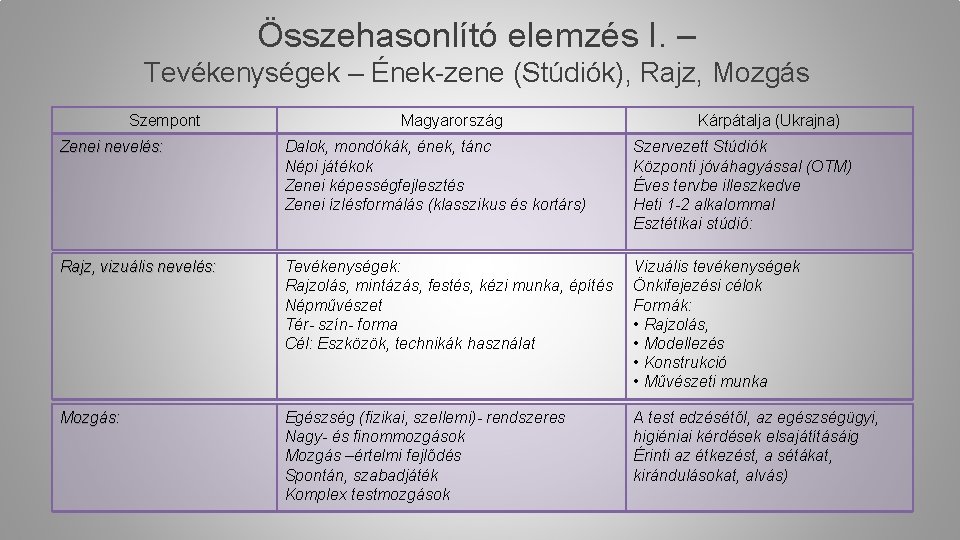 Összehasonlító elemzés I. –
Tevékenységek – Ének-zene (Stúdiók), Rajz, Mozgás

| Szempont | Magyarország | Kárpátalja (Ukrajna) |
|---|---|---|
| Zenei nevelés: | Dalok, mondókák, ének, tánc Népi játékok Zenei képességfejlesztés Zenei ízlésformálás (klasszikus és kortárs) | Szervezett Stúdiók Központi jóváhagyással (OTM) Éves tervbe illeszkedve Heti 1-2 alkalommal Esztétikai stúdió: |
| Rajz, vizuális nevelés: | Tevékenységek: Rajzolás, mintázás, festés, kézi munka, építés Népművészet Tér- szín- forma Cél: Eszközök, technikák használat | Vizuális tevékenységek Önkifejezési célok Formák: • Rajzolás, • Modellezés • Konstrukció • Művészeti munka |
| Mozgás: | Egészség (fizikai, szellemi)- rendszeres Nagy- és finommozgások Mozgás –értelmi fejlődés Spontán, szabadjáték Komplex testmozgások | A test edzésétől, az egészségügyi, higiéniai kérdések elsajátításáig Érinti az étkezést, a sétákat, kirándulásokat, alvás) |